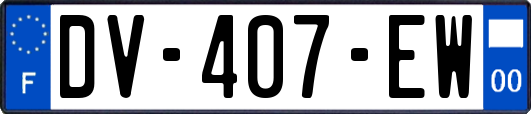 F
DV-407-EW
00